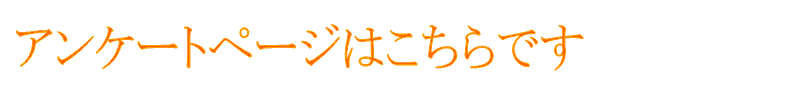 アンケートページはこちらです